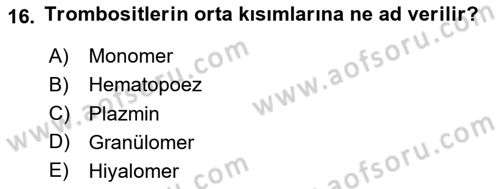 16. Trombositlerin orta kısımlarına ne ad verilir?

A) Monomer
B) Hematopoez
C) Plazmin
D) Granülomer
E) Hiyalomer

www.aofsoru.com
www.aofsoru.com
www.aofsoru.com
www.aofsoru.com